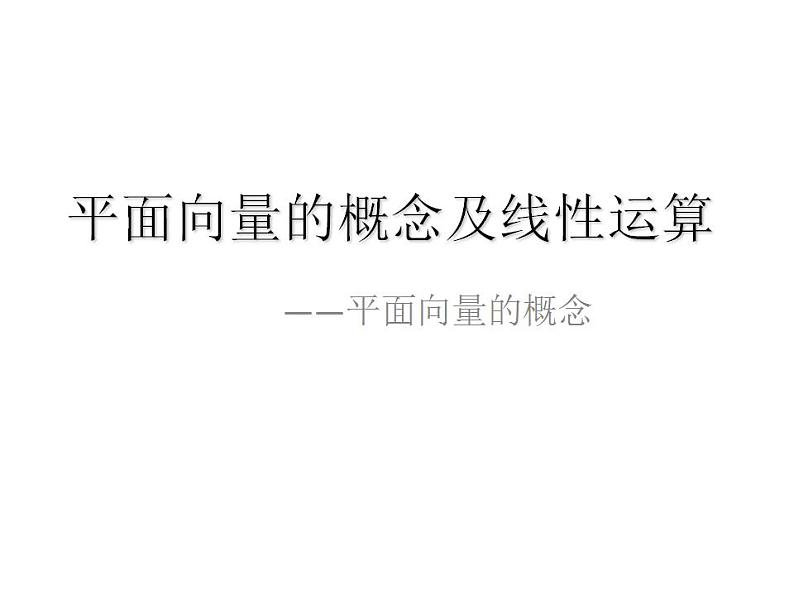 平面向量的概念及线性运算

——平面向量的概念